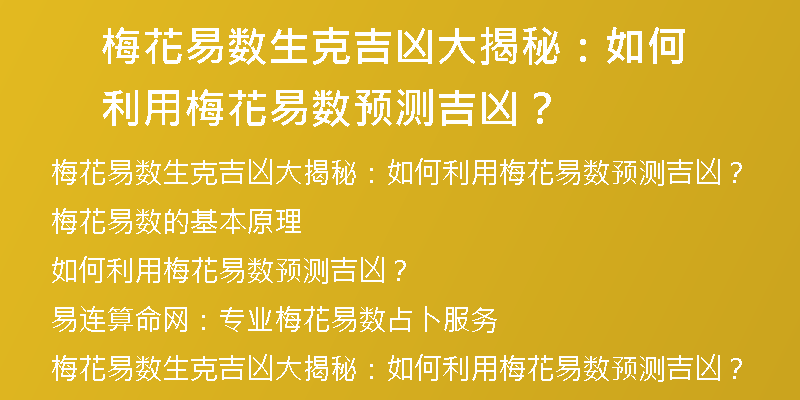 梅花易数生克吉凶大揭秘：如何利用梅花易数预测吉凶？

梅花易数生克吉凶大揭秘：如何利用梅花易数预测吉凶？

梅花易数的基本原理

如何利用梅花易数预测吉凶？

易连算命网：专业梅花易数占卜服务

梅花易数生克吉凶大揭秘：如何利用梅花易数预测吉凶？